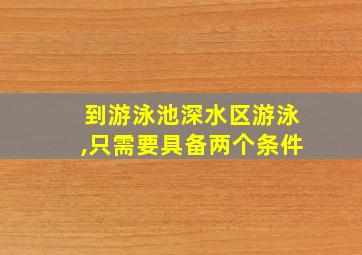 到游泳池深水区游泳,只需要具备两个条件